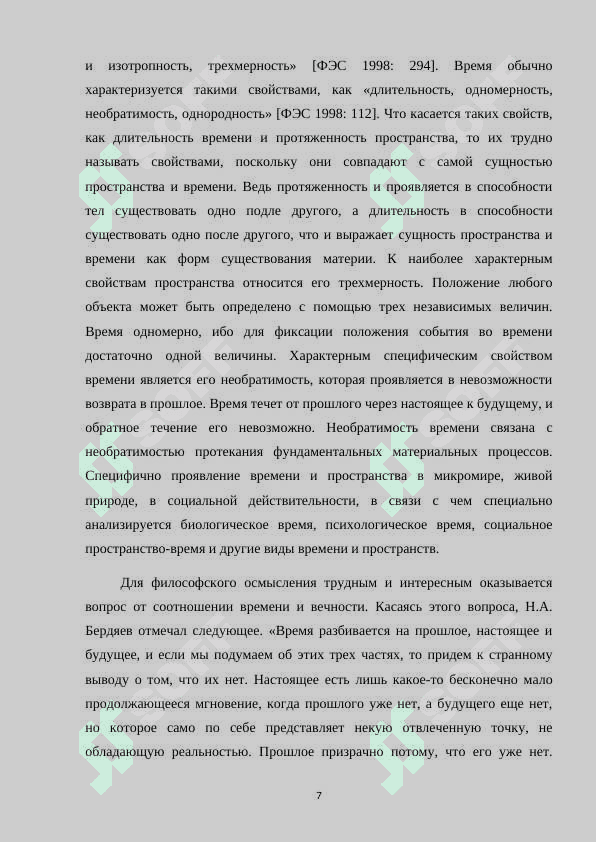 и изотропность, трехмерность» [ФЭС 1998: 294]. Время обычно характеризуется такими свойствами, как «длительность, одномерность, необратимость, однородность» [ФЭС 1998: 112]. Что касается таких свойств, как длительность времени и протяженность пространства, то их трудно называть свойствами, поскольку они совпадают с самой сущностью пространства и времени. Ведь протяженность и проявляется в способности тел существовать одно подле другого, а длительность в способности существовать одно после другого, что и выражает сущность пространства и времени как форм существования материи. К наиболее характерным свойствам пространства относится его трехмерность. Положение любого объекта может быть определено с помощью трех независимых величин. Время одномерно, ибо для фиксации положения события во времени достаточно одной величины. Характерным специфическим свойством времени является его необратимость, которая проявляется в невозможности возврата в прошлое. Время течет от прошлого через настоящее к будущему, и обратное течение его невозможно. Необратимость времени связана с необратимостью протекания фундаментальных материальных процессов. Специфично проявление времени и пространства в микромире, живой природе, в социальной действительности, в связи с чем специально анализируется биологическое время, психологическое время, социальное пространство-время и другие виды времени и пространств.

Для философского осмысления трудным и интересным оказывается вопрос от соотношении времени и вечности. Касаясь этого вопроса, Н.А. Бердяев отмечал следующее. «Время разбивается на прошлое, настоящее и будущее, и если мы подумаем об этих трех частях, то придем к странному выводу о том, что их нет. Настоящее есть лишь какое-то бесконечно мало продолжающееся мгновение, когда прошлого уже нет, а будущего еще нет, но которое само по себе представляет некую отвлеченную точку, не обладающую реальностью. Прошлое призрачно потому, что его уже нет.

7